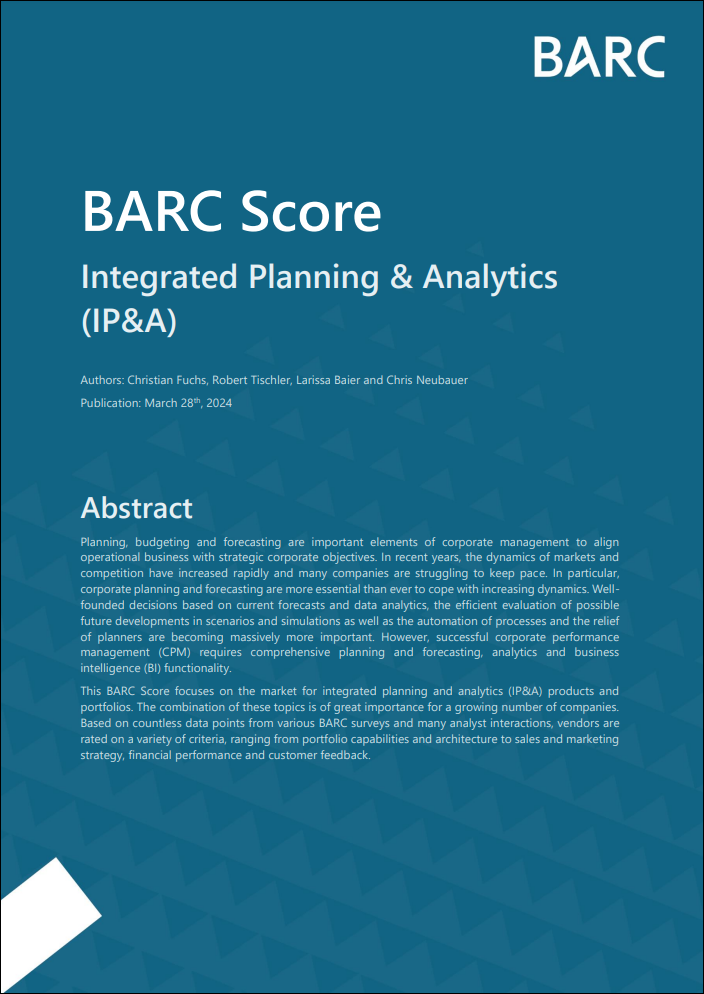 BARC

BARC Score

Integrated Planning & Analytics (IP&A)

Authors: Christian Fuchs, Robert Tischler, Larissa Baier and Chris Neubauer

Publication: March 28$^{th}$, 2024

Abstract

Planning, budgeting and forecasting are important elements of corporate management to align operational business with strategic corporate objectives. In recent years, the dynamics of markets and competition have increased rapidly and many companies are struggling to keep pace. In particular, corporate planning and forecasting are more essential than ever to cope with increasing dynamics. Well-founded decisions based on current forecasts and data analytics, the efficient evaluation of possible future developments in scenarios and simulations as well as the automation of processes and the relief of planners are becoming massively more important. However, successful corporate performance management (CPM) requires comprehensive planning and forecasting, analytics and business intelligence (BI) functionality.

This BARC Score focuses on the market for integrated planning and analytics (IP&A) products and portfolios. The combination of these topics is of great importance for a growing number of companies. Based on countless data points from various BARC surveys and many analyst interactions, vendors are rated on a variety of criteria, ranging from portfolio capabilities and architecture to sales and marketing strategy, financial performance and customer feedback.